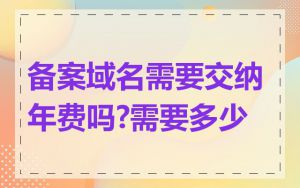 备案域名需要交纳年费吗?需要多少